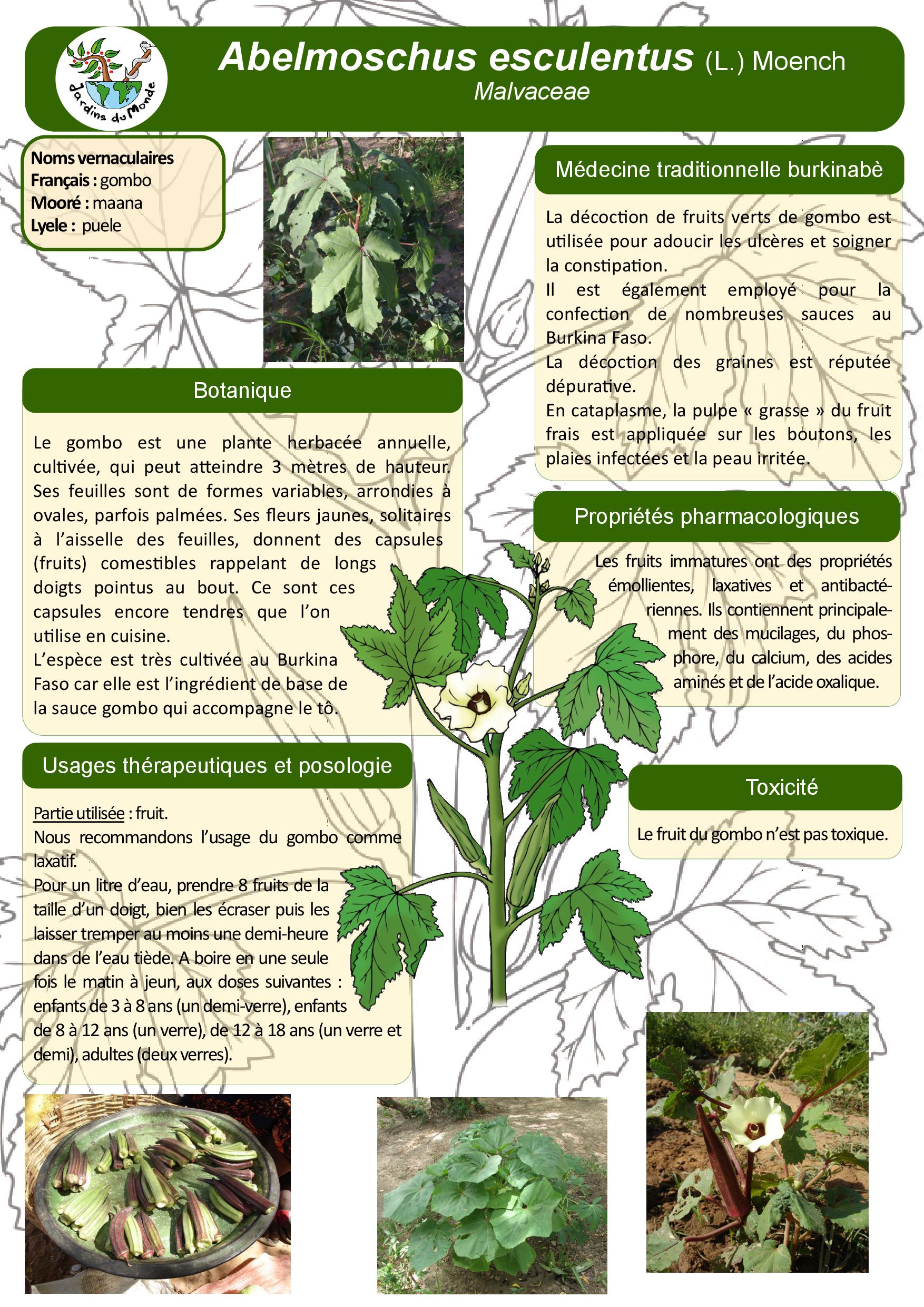 Jardins du Monde

Abelmoschus esculentus (L.) Moench
Malvaceae

Noms vernaculaires
Français : gombo
Mooré : maana
Lyele : puele

Botanique

Le gombo est une plante herbacée annuelle, cultivée, qui peut atteindre 3 mètres de hauteur. Ses feuilles sont de formes variables, arrondies à ovales, parfois palmées. Ses fleurs jaunes, solitaires à l'aisselle des feuilles, donnent des capsules (fruits) comestibles rappelant de longs doigts pointus au bout. Ce sont ces capsules encore tendres que l'on utilise en cuisine.
L'espèce est très cultivée au Burkina Faso car elle est l'ingrédient de base de la sauce gombo qui accompagne le tô.

Usages thérapeutiques et posologie

Partie utilisée : fruit.
Nous recommandons l'usage du gombo comme laxatif.
Pour un litre d'eau, prendre 8 fruits de la taille d'un doigt, bien les écraser puis les laisser tremper au moins une demi-heure dans de l'eau tiède. A boire en une seule fois le matin à jeun, aux doses suivantes : enfants de 3 à 8 ans (un demi-verre), enfants de 8 à 12 ans (un verre), de 12 à 18 ans (un verre et demi), adultes (deux verres).

Médecine traditionnelle burkinabè

La décoction de fruits verts de gombo est utilisée pour adoucir les ulcères et soigner la constipation.
Il est également employé pour la confection de nombreuses sauces au Burkina Faso.
La décoction des graines est réputée dépurative.
En cataplasme, la pulpe « grasse » du fruit frais est appliquée sur les boutons, les plaies infectées et la peau irritée.

Propriétés pharmacologiques

Les fruits immatures ont des propriétés émollientes, laxatives et antibactériennes. Ils contiennent principalement des mucilages, du phosphore, du calcium, des acides aminés et de l'acide oxalique.

Toxicité

Le fruit du gombo n'est pas toxique.